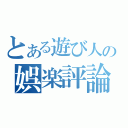 とある遊び人の
娯楽評論